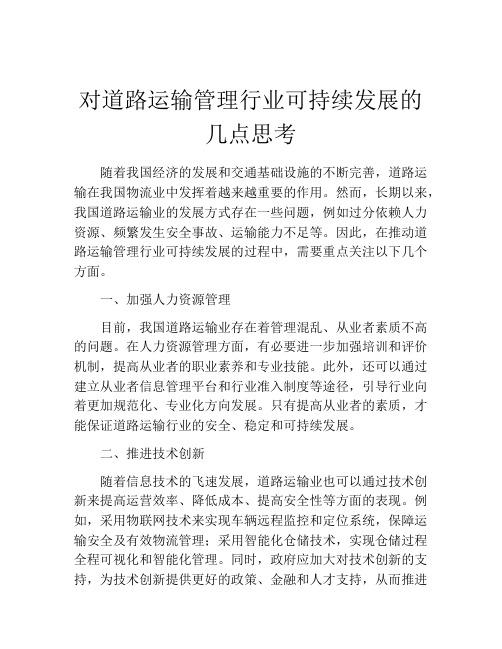 对道路运输管理行业可持续发展的几点思考

随着我国经济的发展和交通基础设施的不断完善，道路运输在我国物流业中发挥着越来越重要的作用。然而，长期以来，我国道路运输业的发展方式存在一些问题，例如过分依赖人力资源、频繁发生安全事故、运输能力不足等。因此，在推动道路运输管理行业可持续发展的过程中，需要重点关注以下几个方面。

一、加强人力资源管理

目前，我国道路运输业存在着管理混乱、从业者素质不高的问题。在人力资源管理方面，有必要进一步加强培训和评价机制，提高从业者的职业素养和专业技能。此外，还可以通过建立从业者信息管理平台和行业准入制度等途径，引导行业向着更加规范化、专业化方向发展。只有提高从业者的素质，才能保证道路运输行业的安全、稳定和可持续发展。

二、推进技术创新

随着信息技术的飞速发展，道路运输业也可以通过技术创新来提高运营效率、降低成本、提高安全性等方面的表现。例如，采用物联网技术来实现车辆远程监控和定位系统，保障运输安全及有效物流管理；采用智能化仓储技术，实现仓储过程全程可视化和智能化管理。同时，政府应加大对技术创新的支持，为技术创新提供更好的政策、金融和人才支持，从而推进